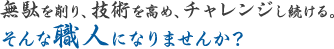 無駄を削り、技術を高め、チャレンジし続ける。
そんな職人になりませんか？